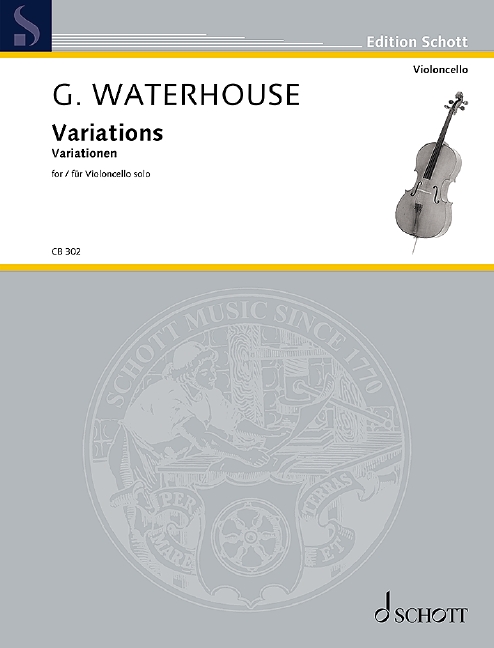 Edition Schott

Violoncello

G. WATERHOUSE

Variations

Variationen

for / für Violoncello solo

CB 302

SCHOTT MUSIC SINCE 1770

PER MARE ET TERRAS

SCHOTT